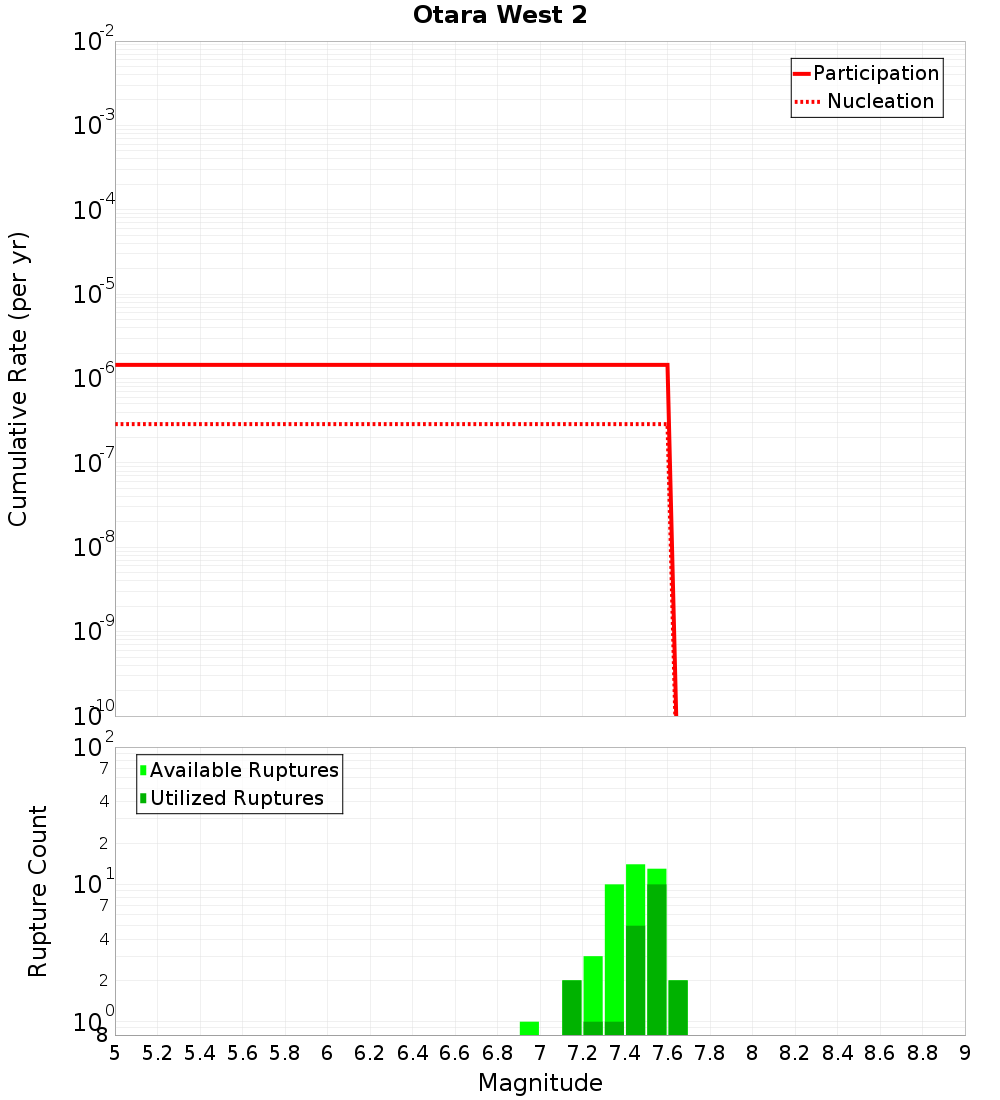 Otara West 2

Participation
Nucleation

Cumulative Rate (per yr)

$10^{-2}$
$10^{-3}$
$10^{-4}$
$10^{-5}$
$10^{-6}$
$10^{-7}$
$10^{-8}$
$10^{-9}$
$10^{-10}$

Available Ruptures
Utilized Ruptures

Rupture Count

$10^{2}$
7
4
2
$10^{1}$
7
4
2
$10^{0}$
8

5 5.2 5.4 5.6 5.8 6 6.2 6.4 6.6 6.8 7 7.2 7.4 7.6 7.8 8 8.2 8.4 8.6 8.8 9

Magnitude